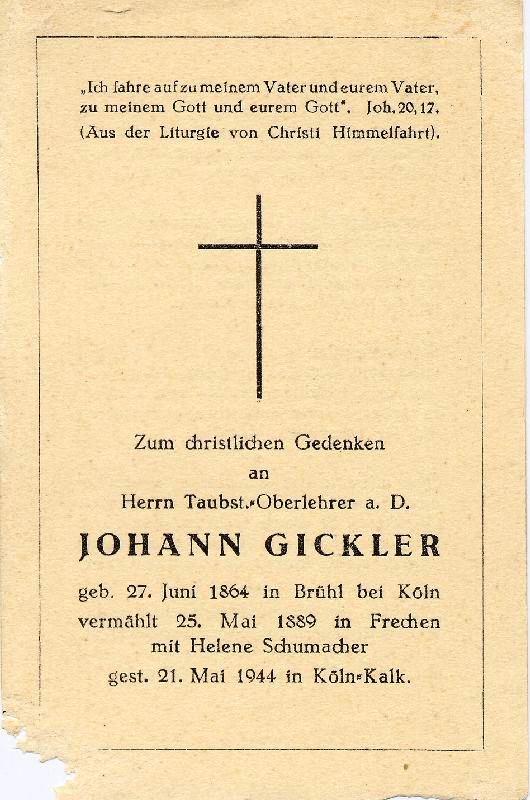 „Ich fahre auf zu meinem Vater und eurem Vater, zu meinem Gott und eurem Gott". Joh. 20, 17. (Aus der Liturgie von Christi Himmelfahrt).

Zum christlichen Gedenken
an
Herrn Taubst.-Oberlehrer a. D.

JOHANN GICKLER

geb. 27. Juni 1864 in Brühl bei Köln
vermählt 25. Mai 1889 in Frechen
mit Helene Schumacher
gest. 21. Mai 1944 in Köln-Kalk.